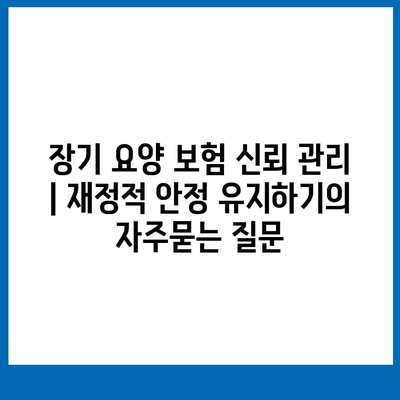 장기 요양 보험 신뢰 관리 | 재정적 안정 유지하기의 자주묻는 질문